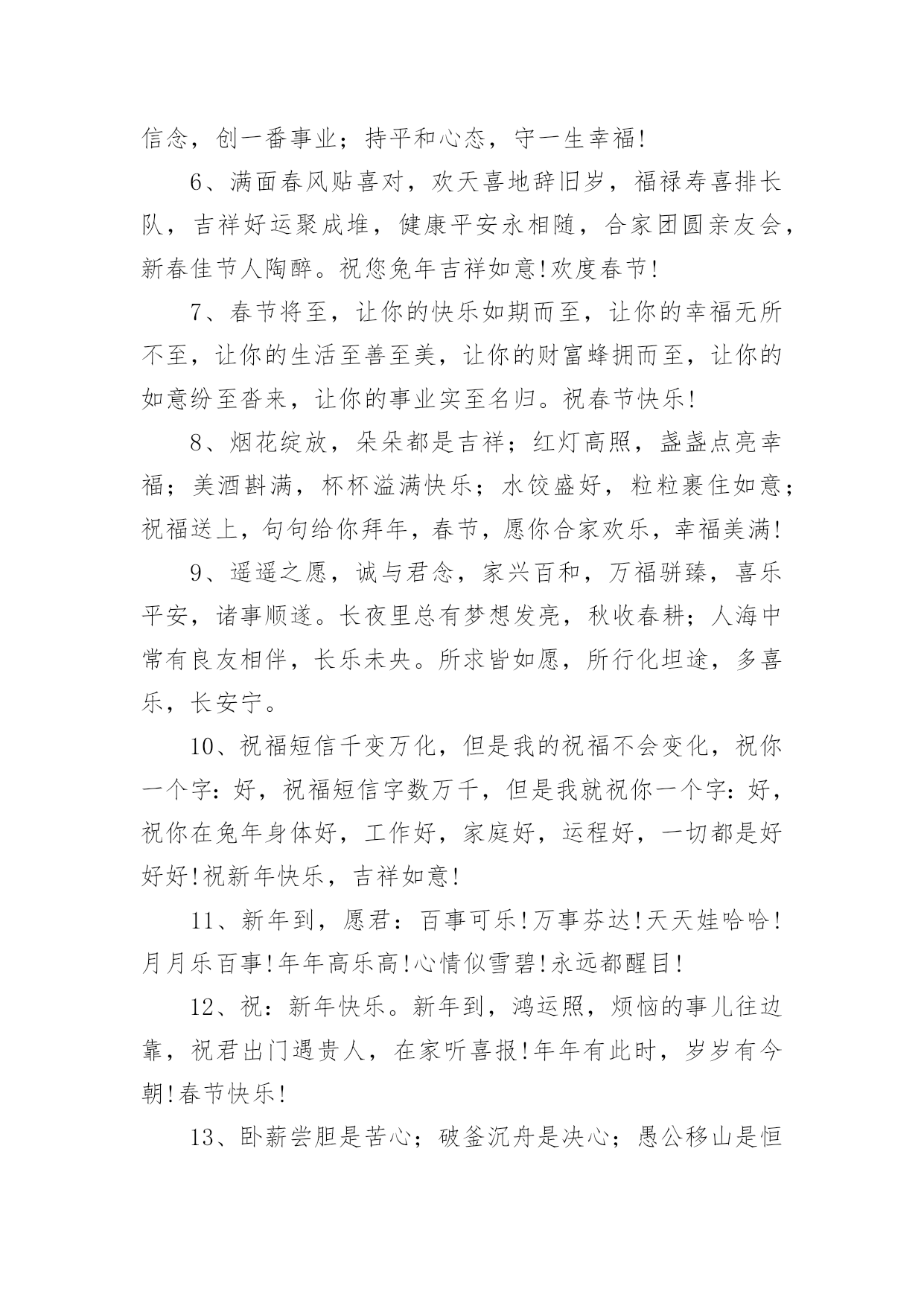 信念，创一番事业；持平和心态，守一生幸福!

6、满面春风贴喜对，欢天喜地辞旧岁，福禄寿喜排长队，吉祥好运聚成堆，健康平安永相随，合家团圆亲友会，新春佳节人陶醉。祝您兔年吉祥如意!欢度春节!

7、春节将至，让你的快乐如期而至，让你的幸福无所不至，让你的生活至善至美，让你的财富蜂拥而至，让你的如意纷至沓来，让你的事业实至名归。祝春节快乐!

8、烟花绽放，朵朵都是吉祥；红灯高照，盏盏点亮幸福；美酒斟满，杯杯溢满快乐；水饺盛好，粒粒裹住如意；祝福送上，句句给你拜年，春节，愿你合家欢乐，幸福美满!

9、遥遥之愿，诚与君念，家兴百和，万福骈臻，喜乐平安，诸事顺遂。长夜里总有梦想发亮，秋收春耕；人海中常有良友相伴，长乐未央。所求皆如愿，所行化坦途，多喜乐，长安宁。

10、祝福短信千变万化，但是我的祝福不会变化，祝你一个字：好，祝福短信字数万千，但是我就祝你一个字：好，祝你在兔年身体好，工作好，家庭好，运程好，一切都是好好好!祝新年快乐，吉祥如意!

11、新年到，愿君：百事可乐!万事芬达!天天娃哈哈!月月乐百事!年年高乐高!心情似雪碧!永远都醒目!

12、祝：新年快乐。新年到，鸿运照，烦恼的事儿往边靠，祝君出门遇贵人，在家听喜报!年年有此时，岁岁有今朝!春节快乐!

13、卧薪尝胆是苦心；破釜沉舟是决心；愚公移山是恒